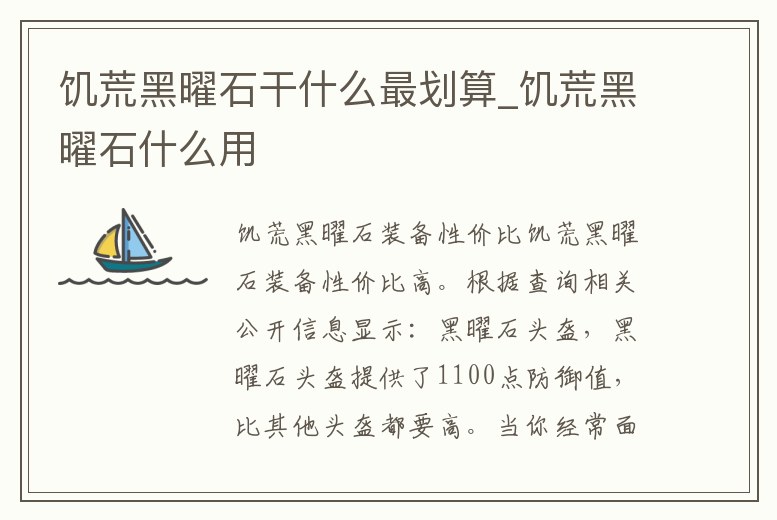 饥荒黑曜石干什么最划算_饥荒黑曜石什么用

饥荒黑曜石装备性价比饥荒黑曜石装备性价比高。根据查询相关公开信息显示：黑曜石头盔，黑曜石头盔提供了1100点防御值，比其他头盔都要高。当你经常面